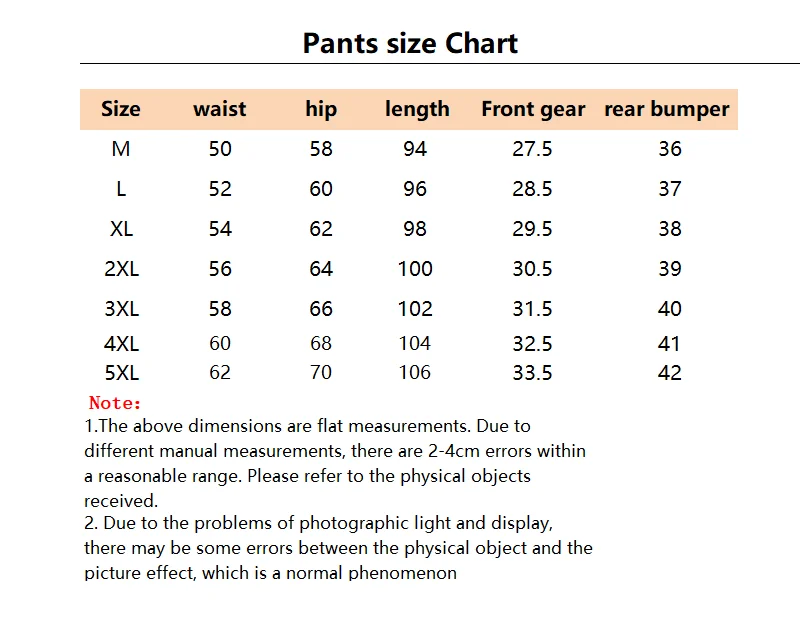 Pants size Chart

| Size | waist | hip | length | Front gear | rear bumper |
|---|---|---|---|---|---|
| M | 50 | 58 | 94 | 27.5 | 36 |
| L | 52 | 60 | 96 | 28.5 | 37 |
| XL | 54 | 62 | 98 | 29.5 | 38 |
| 2XL | 56 | 64 | 100 | 30.5 | 39 |
| 3XL | 58 | 66 | 102 | 31.5 | 40 |
| 4XL | 60 | 68 | 104 | 32.5 | 41 |
| 5XL | 62 | 70 | 106 | 33.5 | 42 |

Note:
1.The above dimensions are flat measurements. Due to different manual measurements, there are 2-4cm errors within a reasonable range. Please refer to the physical objects received.
2. Due to the problems of photographic light and display, there may be some errors between the physical object and the picture effect, which is a normal phenomenon